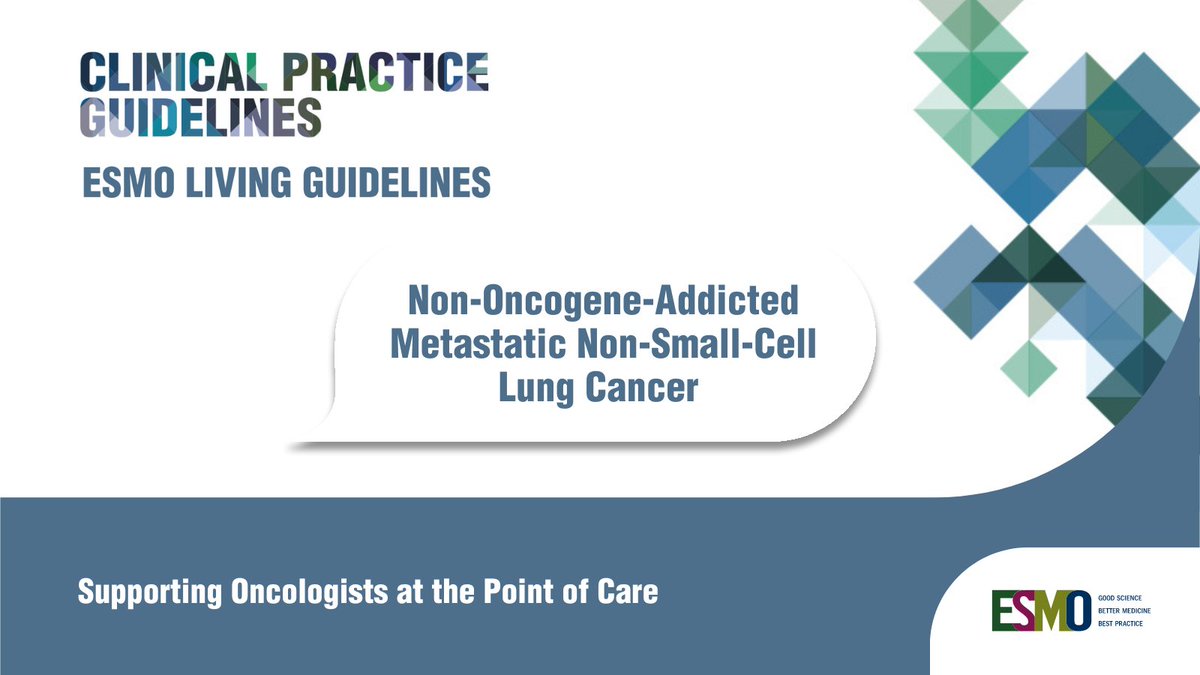 CLINICAL PRACTICE GUIDELINES

ESMO LIVING GUIDELINES

Non-Oncogene-Addicted Metastatic Non-Small-Cell Lung Cancer

Supporting Oncologists at the Point of Care

ESMO GOOD SCIENCE BETTER MEDICINE BEST PRACTICE